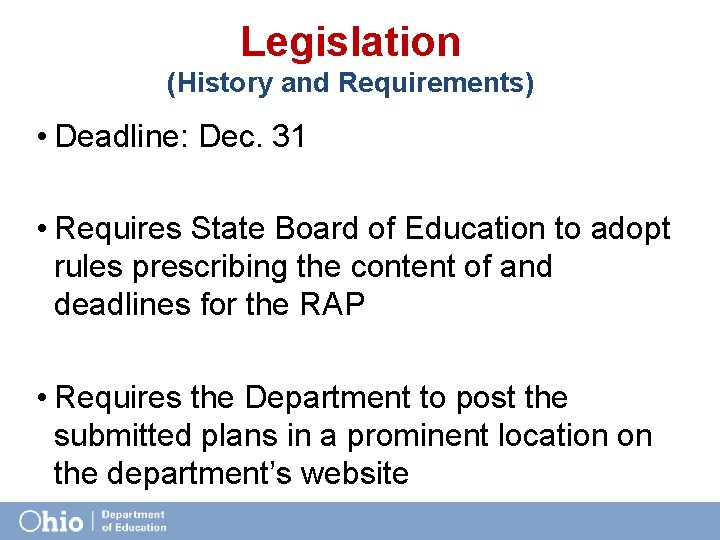 Legislation
(History and Requirements)

• Deadline: Dec. 31

• Requires State Board of Education to adopt rules prescribing the content of and deadlines for the RAP

• Requires the Department to post the submitted plans in a prominent location on the department's website

Ohio | Department of Education